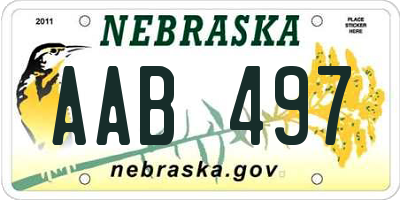 2011

NEBRASKA

PLACE STICKER HERE

AAB 497

nebraska.gov